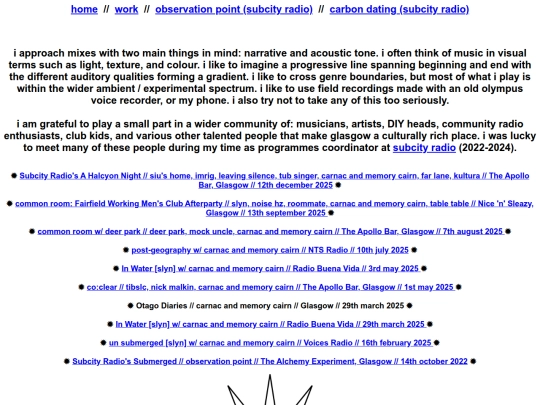 home // work // observation point (subcity radio) // carbon dating (subcity radio)

i approach mixes with two main things in mind: narrative and acoustic tone. i often think of music in visual terms such as light, texture, and colour. i like to imagine a progressive line spanning beginning and end with the different auditory qualities forming a gradient. i like to cross genre boundaries, but most of what i play is within the wider ambient / experimental spectrum. i like to use field recordings made with an old olympus voice recorder, or my phone. i also try not to take any of this too seriously.

i am grateful to play a small part in a wider community of: musicians, artists, DIY heads, community radio enthusiasts, club kids, and various other talented people that make glasgow a culturally rich place. i was lucky to meet many of these people during my time as programmes coordinator at subcity radio (2022-2024).

● Subcity Radio's A Halcyon Night // siu's home, imrig, leaving silence, tub singer, carnac and memory cairn, far lane, kultura // The Apollo Bar, Glasgow // 12th december 2025 ●

● common room: Fairfield Working Men's Club Afterparty // slyn, noise hz, roommate, carnac and memory cairn, table table // Nice 'n' Sleazy, Glasgow // 13th september 2025 ●

● common room w/ deer park // deer park, mock uncle, carnac and memory cairn // The Apollo Bar, Glasgow // 7th august 2025 ●

● post-geography w/ carnac and memory cairn // NTS Radio // 10th july 2025 ●

● In Water [slyn] w/ carnac and memory cairn // Radio Buena Vida // 3rd may 2025 ●

● co:clear // tibslc, nick malkin, carnac and memory cairn // The Apollo Bar, Glasgow // 1st may 2025 ●

● Otago Diaries // carnac and memory cairn // Glasgow // 29th march 2025 ●

● In Water [slyn] w/ carnac and memory cairn // Radio Buena Vida // 29th march 2025 ●

● un submerged [slyn] w/ carnac and memory cairn // Voices Radio // 16th february 2025 ●

● Subcity Radio's Submerged // observation point // The Alchemy Experiment, Glasgow // 14th october 2022 ●